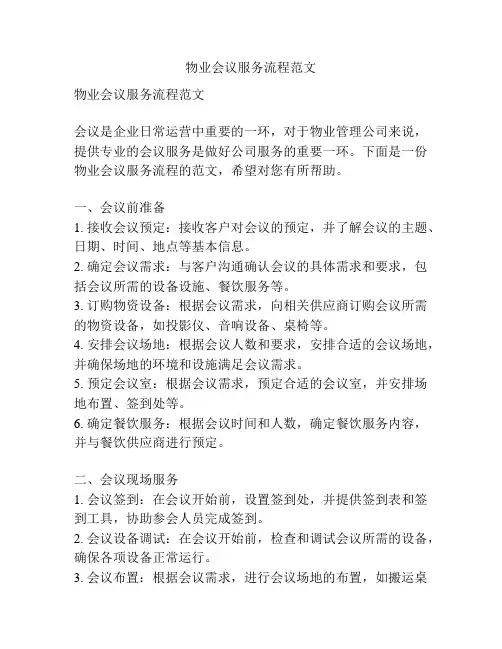 物业会议服务流程范文

物业会议服务流程范文

会议是企业日常运营中重要的一环，对于物业管理公司来说，提供专业的会议服务是做好公司服务的重要一环。下面是一份物业会议服务流程的范文，希望对您有所帮助。

一、会议前准备
1. 接收会议预定：接收客户对会议的预定，并了解会议的主题、日期、时间、地点等基本信息。
2. 确定会议需求：与客户沟通确认会议的具体需求和要求，包括会议所需的设备设施、餐饮服务等。
3. 订购物资设备：根据会议需求，向相关供应商订购会议所需的物资设备，如投影仪、音响设备、桌椅等。
4. 安排会议场地：根据会议人数和要求，安排合适的会议场地，并确保场地的环境和设施满足会议需求。
5. 预定会议室：根据会议需求，预定合适的会议室，并安排场地布置、签到处等。
6. 确定餐饮服务：根据会议时间和人数，确定餐饮服务内容，并与餐饮供应商进行预定。

二、会议现场服务
1. 会议签到：在会议开始前，设置签到处，并提供签到表和签到工具，协助参会人员完成签到。
2. 会议设备调试：在会议开始前，检查和调试会议所需的设备，确保各项设备正常运行。
3. 会议布置：根据会议需求，进行会议场地的布置，如搬运桌